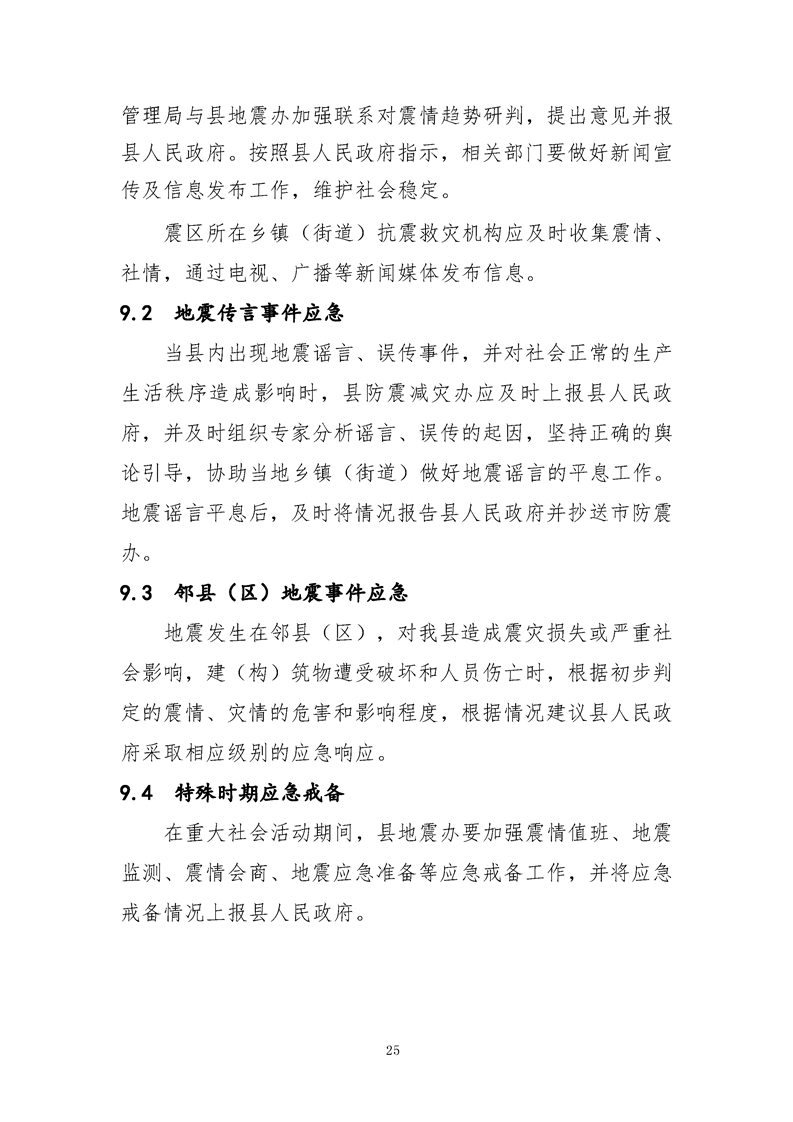 管理局与县地震办加强联系对震情趋势研判，提出意见并报县人民政府。按照县人民政府指示，相关部门要做好新闻宣传及信息发布工作，维护社会稳定。

震区所在乡镇（街道）抗震救灾机构应及时收集震情、社情，通过电视、广播等新闻媒体发布信息。

9.2 地震传言事件应急

当县内出现地震谣言、误传事件，并对社会正常的生产生活秩序造成影响时，县防震减灾办应及时上报县人民政府，并及时组织专家分析谣言、误传的起因，坚持正确的舆论引导，协助当地乡镇（街道）做好地震谣言的平息工作。地震谣言平息后，及时将情况报告县人民政府并抄送市防震办。

9.3 邻县（区）地震事件应急

地震发生在邻县（区），对我县造成震灾损失或严重社会影响，建（构）筑物遭受破坏和人员伤亡时，根据初步判定的震情、灾情的危害和影响程度，根据情况建议县人民政府采取相应级别的应急响应。

9.4 特殊时期应急戒备

在重大社会活动期间，县地震办要加强震情值班、地震监测、震情会商、地震应急准备等应急戒备工作，并将应急戒备情况上报县人民政府。

25